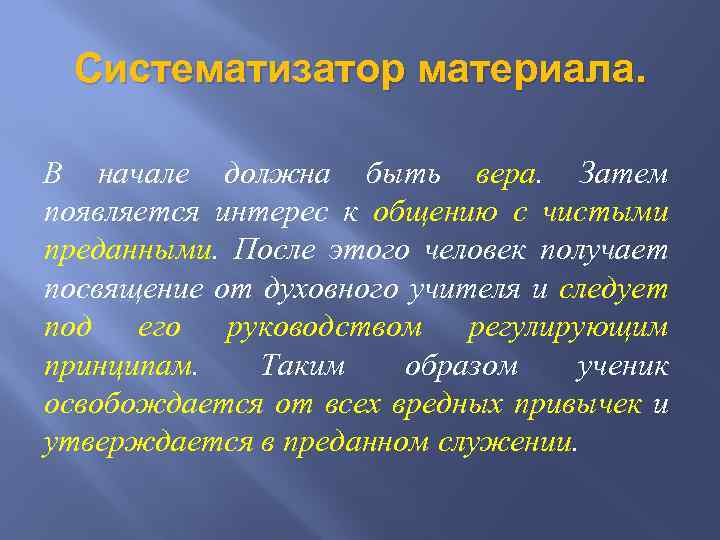 Систематизатор материала.

В начале должна быть вера. Затем появляется интерес к общению с чистыми преданными. После этого человек получает посвящение от духовного учителя и следует под его руководством регулирующим принципам. Таким образом ученик освобождается от всех вредных привычек и утверждается в преданном служении.